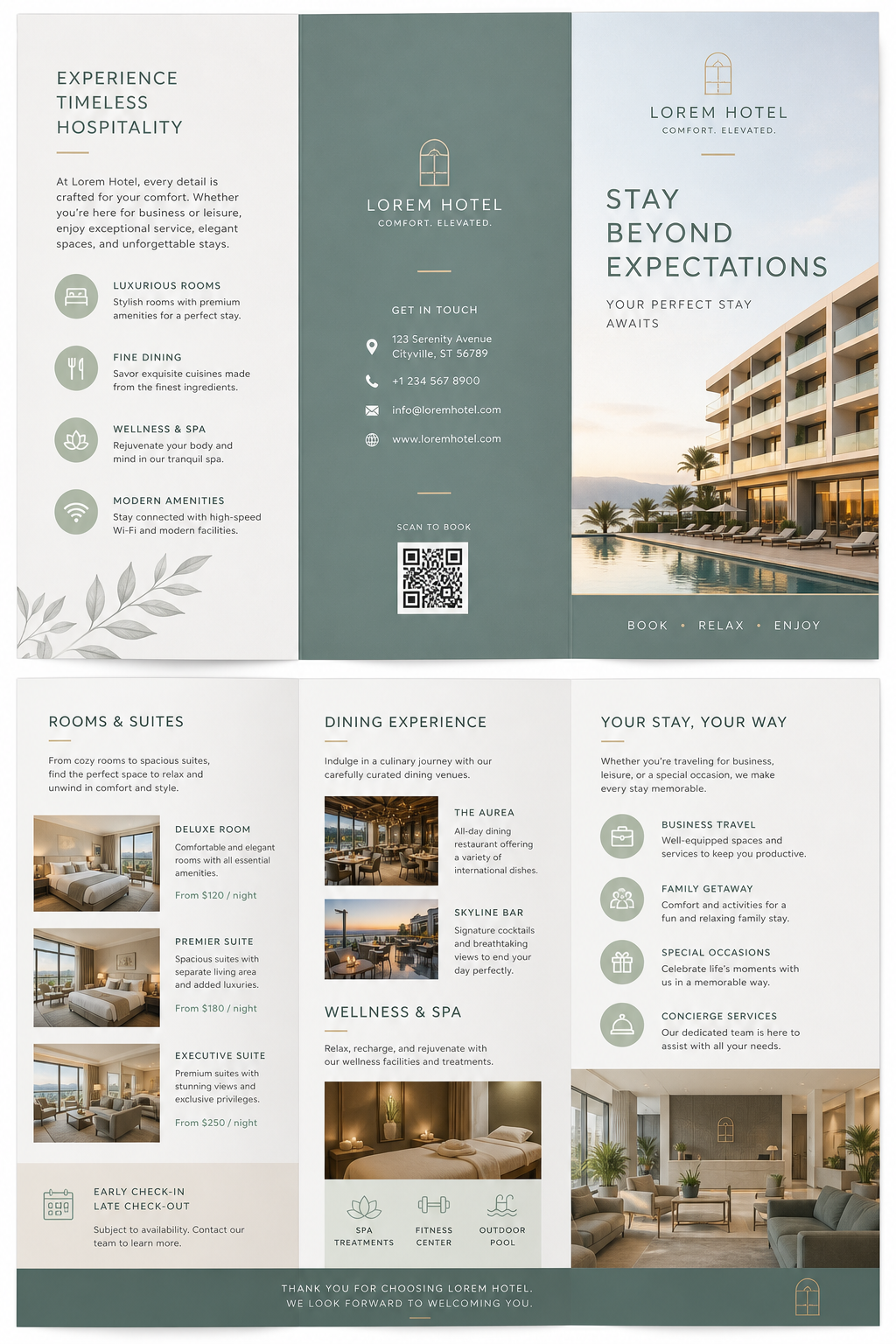 EXPERIENCE TIMELESS HOSPITALITY

At Lorem Hotel, every detail is crafted for your comfort. Whether you're here for business or leisure, enjoy exceptional service, elegant spaces, and unforgettable stays.

LUXURIOUS ROOMS
Stylish rooms with premium amenities for a perfect stay.

FINE DINING
Savor exquisite cuisines made from the finest ingredients.

WELLNESS & SPA
Rejuvenate your body and mind in our tranquil spa.

MODERN AMENITIES
Stay connected with high-speed Wi-Fi and modern facilities.

LOREM HOTEL
COMFORT. ELEVATED.

GET IN TOUCH

123 Serenity Avenue
Cityville, ST 56789

+1 234 567 8900

info@loremhotel.com

www.loremhotel.com

SCAN TO BOOK

LOREM HOTEL
COMFORT. ELEVATED.

STAY BEYOND EXPECTATIONS

YOUR PERFECT STAY AWAITS

BOOK • RELAX • ENJOY

ROOMS & SUITES

From cozy rooms to spacious suites, find the perfect space to relax and unwind in comfort and style.

DELUXE ROOM
Comfortable and elegant rooms with all essential amenities.
From $120 / night

PREMIER SUITE
Spacious suites with separate living area and added luxuries.
From $180 / night

EXECUTIVE SUITE
Premium suites with stunning views and exclusive privileges.
From $250 / night

EARLY CHECK-IN
LATE CHECK-OUT

Subject to availability. Contact our team to learn more.

DINING EXPERIENCE

Indulge in a culinary journey with our carefully curated dining venues.

THE AUREA
All-day dining restaurant offering a variety of international dishes.

SKYLINE BAR
Signature cocktails and breathtaking views to end your day perfectly.

WELLNESS & SPA

Relax, recharge, and rejuvenate with our wellness facilities and treatments.

SPA TREATMENTS
FITNESS CENTER
OUTDOOR POOL

YOUR STAY, YOUR WAY

Whether you're traveling for business, leisure, or a special occasion, we make every stay memorable.

BUSINESS TRAVEL
Well-equipped spaces and services to keep you productive.

FAMILY GETAWAY
Comfort and activities for a fun and relaxing family stay.

SPECIAL OCCASIONS
Celebrate life's moments with us in a memorable way.

CONCIERGE SERVICES
Our dedicated team is here to assist with all your needs.

THANK YOU FOR CHOOSING LOREM HOTEL.
WE LOOK FORWARD TO WELCOMING YOU.